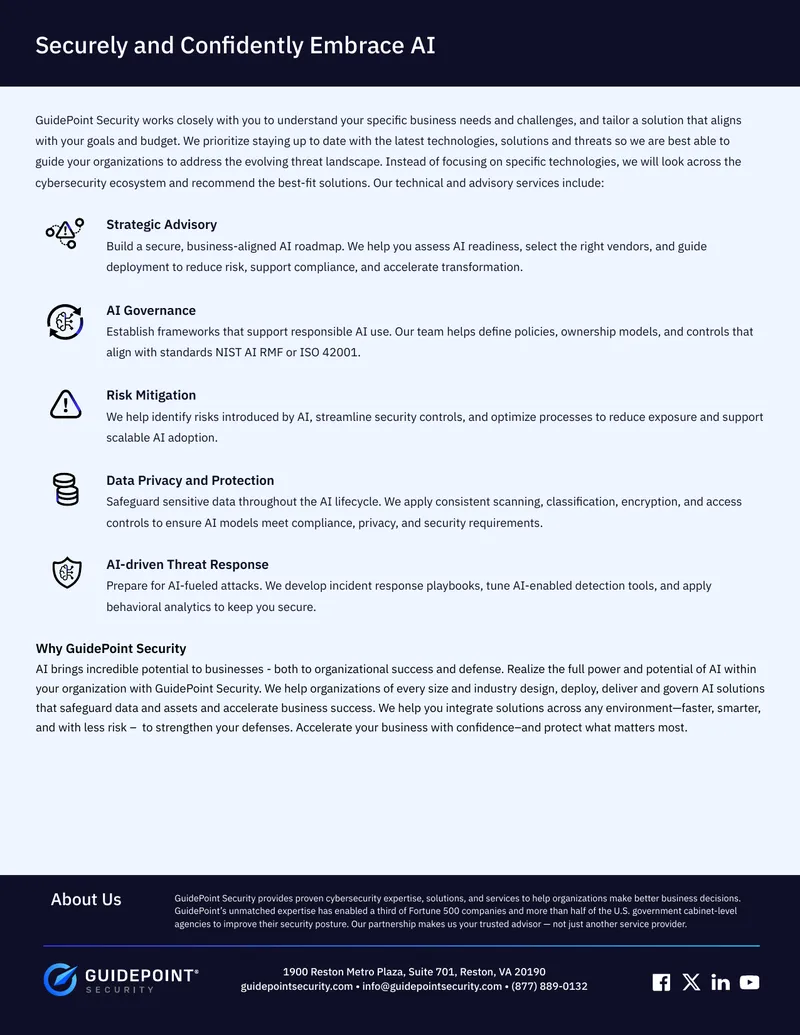 Securely and Confidently Embrace AI

GuidePoint Security works closely with you to understand your specific business needs and challenges, and tailor a solution that aligns with your goals and budget. We prioritize staying up to date with the latest technologies, solutions and threats so we are best able to guide your organizations to address the evolving threat landscape. Instead of focusing on specific technologies, we will look across the cybersecurity ecosystem and recommend the best-fit solutions. Our technical and advisory services include:

Strategic Advisory
Build a secure, business-aligned AI roadmap. We help you assess AI readiness, select the right vendors, and guide deployment to reduce risk, support compliance, and accelerate transformation.

AI Governance
Establish frameworks that support responsible AI use. Our team helps define policies, ownership models, and controls that align with standards NIST AI RMF or ISO 42001.

Risk Mitigation
We help identify risks introduced by AI, streamline security controls, and optimize processes to reduce exposure and support scalable AI adoption.

Data Privacy and Protection
Safeguard sensitive data throughout the AI lifecycle. We apply consistent scanning, classification, encryption, and access controls to ensure AI models meet compliance, privacy, and security requirements.

AI-driven Threat Response
Prepare for AI-fueled attacks. We develop incident response playbooks, tune AI-enabled detection tools, and apply behavioral analytics to keep you secure.

Why GuidePoint Security
AI brings incredible potential to businesses - both to organizational success and defense. Realize the full power and potential of AI within your organization with GuidePoint Security. We help organizations of every size and industry design, deploy, deliver and govern AI solutions that safeguard data and assets and accelerate business success. We help you integrate solutions across any environment—faster, smarter, and with less risk – to strengthen your defenses. Accelerate your business with confidence–and protect what matters most.

About Us

GuidePoint Security provides proven cybersecurity expertise, solutions, and services to help organizations make better business decisions. GuidePoint's unmatched expertise has enabled a third of Fortune 500 companies and more than half of the U.S. government cabinet-level agencies to improve their security posture. Our partnership makes us your trusted advisor — not just another service provider.

GUIDEPOINT®
SECURITY

1900 Reston Metro Plaza, Suite 701, Reston, VA 20190
guidepointsecurity.com • info@guidepointsecurity.com • (877) 889-0132